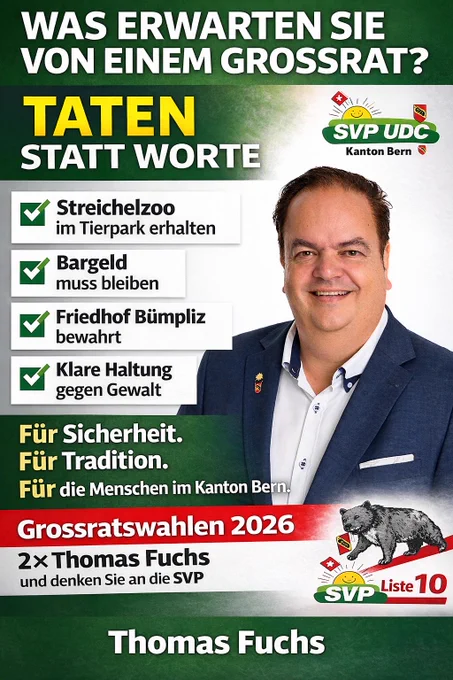 WAS ERWARTEN SIE VON EINEM GROSSRAT?

TATEN
STATT WORTE

SVP UDC
Kanton Bern

☑ Streichelzoo
im Tierpark erhalten

☑ Bargeld
muss bleiben

☑ Friedhof Bümpliz
bewahrt

☑ Klare Haltung
gegen Gewalt

Für Sicherheit.
Für Tradition.
Für die Menschen im Kanton Bern.

Grossratswahlen 2026
2× Thomas Fuchs
und denken Sie an die SVP

SVP Liste 10

Thomas Fuchs